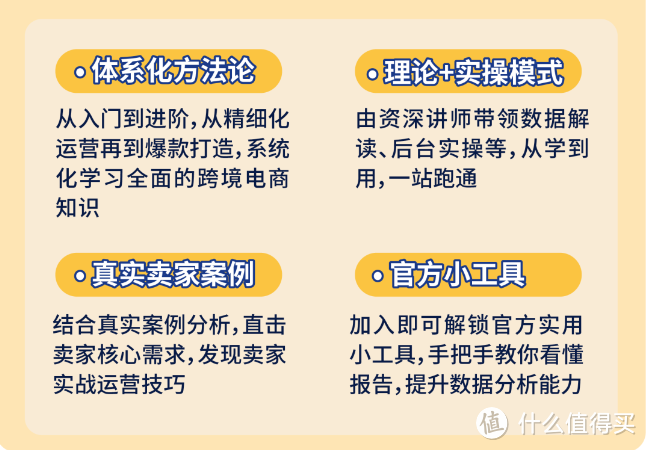 体系化方法论

从入门到进阶，从精细化运营再到爆款打造，系统化学习全面的跨境电商知识

理论+实操模式

由资深讲师带领数据解读、后台实操等，从学到用，一站跑通

真实卖家案例

结合真实案例分析，直击卖家核心需求，发现卖家实战运营技巧

官方小工具

加入即可解锁官方实用小工具，手把手教你看懂报告，提升数据分析能力

值 什么值得买